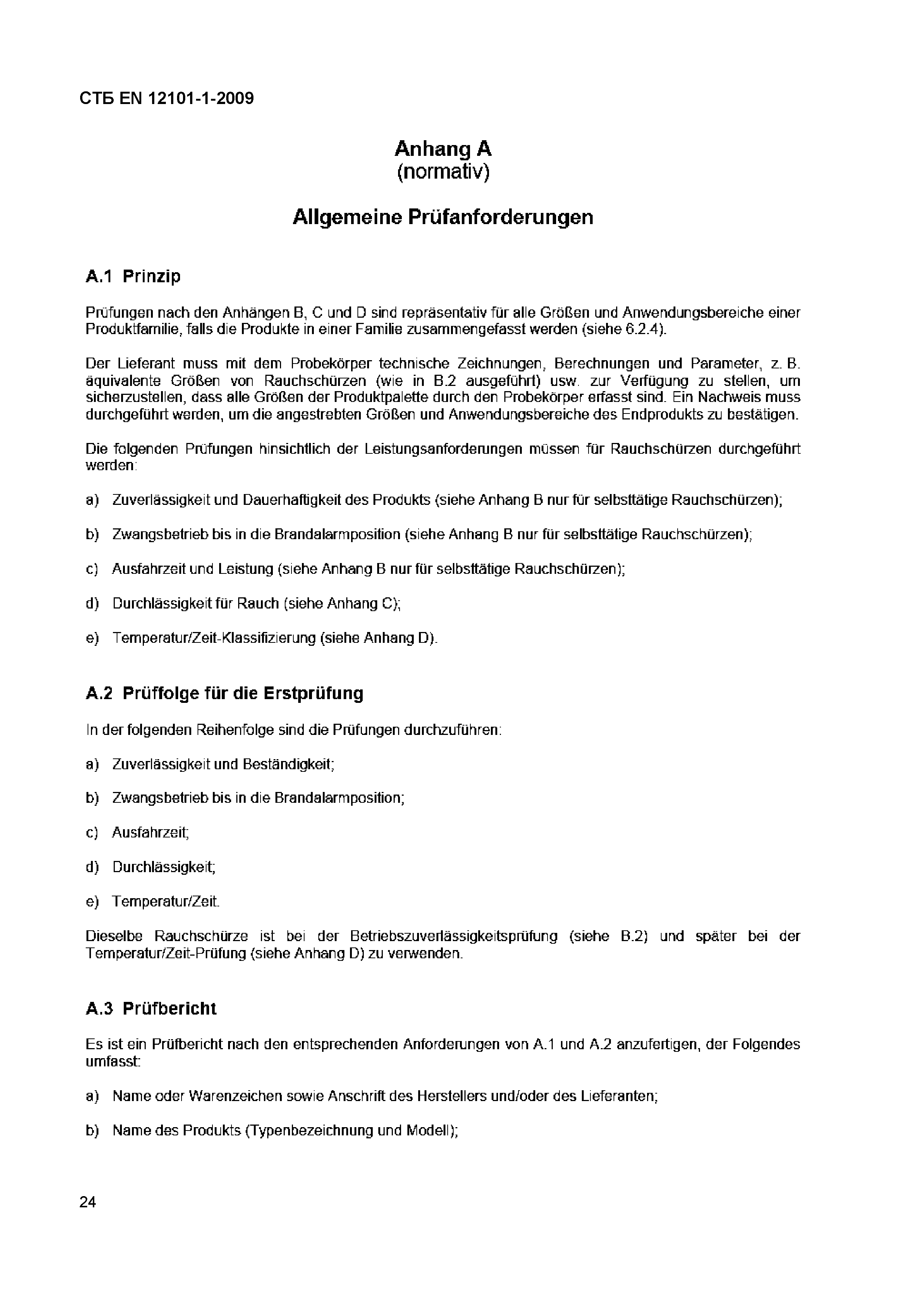 СТБ EN 12101-1-2009

Anhang A
(normativ)

Allgemeine Prüfanforderungen

A.1 Prinzip

Prüfungen nach den Anhängen B, C und D sind repräsentativ für alle Größen und Anwendungsbereiche einer Produktfamilie, falls die Produkte in einer Familie zusammengefasst werden (siehe 6.2.4).

Der Lieferant muss mit dem Probekörper technische Zeichnungen, Berechnungen und Parameter, z. B. äquivalente Größen von Rauchschürzen (wie in B.2 ausgeführt) usw. zur Verfügung zu stellen, um sicherzustellen, dass alle Größen der Produktpalette durch den Probekörper erfasst sind. Ein Nachweis muss durchgeführt werden, um die angestrebten Größen und Anwendungsbereiche des Endprodukts zu bestätigen.

Die folgenden Prüfungen hinsichtlich der Leistungsanforderungen müssen für Rauchschürzen durchgeführt werden:

a) Zuverlässigkeit und Dauerhaftigkeit des Produkts (siehe Anhang B nur für selbsttätige Rauchschürzen);

b) Zwangsbetrieb bis in die Brandalarmposition (siehe Anhang B nur für selbsttätige Rauchschürzen);

c) Ausfahrzeit und Leistung (siehe Anhang B nur für selbsttätige Rauchschürzen);

d) Durchlässigkeit für Rauch (siehe Anhang C);

e) Temperatur/Zeit-Klassifizierung (siehe Anhang D).

A.2 Prüffolge für die Erstprüfung

In der folgenden Reihenfolge sind die Prüfungen durchzuführen:

a) Zuverlässigkeit und Beständigkeit;

b) Zwangsbetrieb bis in die Brandalarmposition;

c) Ausfahrzeit;

d) Durchlässigkeit;

e) Temperatur/Zeit.

Dieselbe Rauchschürze ist bei der Betriebszuverlässigkeitsprüfung (siehe B.2) und später bei der Temperatur/Zeit-Prüfung (siehe Anhang D) zu verwenden.

A.3 Prüfbericht

Es ist ein Prüfbericht nach den entsprechenden Anforderungen von A.1 und A.2 anzufertigen, der Folgendes umfasst:

a) Name oder Warenzeichen sowie Anschrift des Herstellers und/oder des Lieferanten;

b) Name des Produkts (Typenbezeichnung und Modell);

24